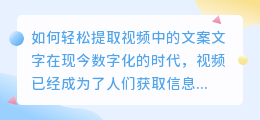 如何轻松提取视频中的文案文字在现今数字化的时代，视频已经成为了人们获取信息...